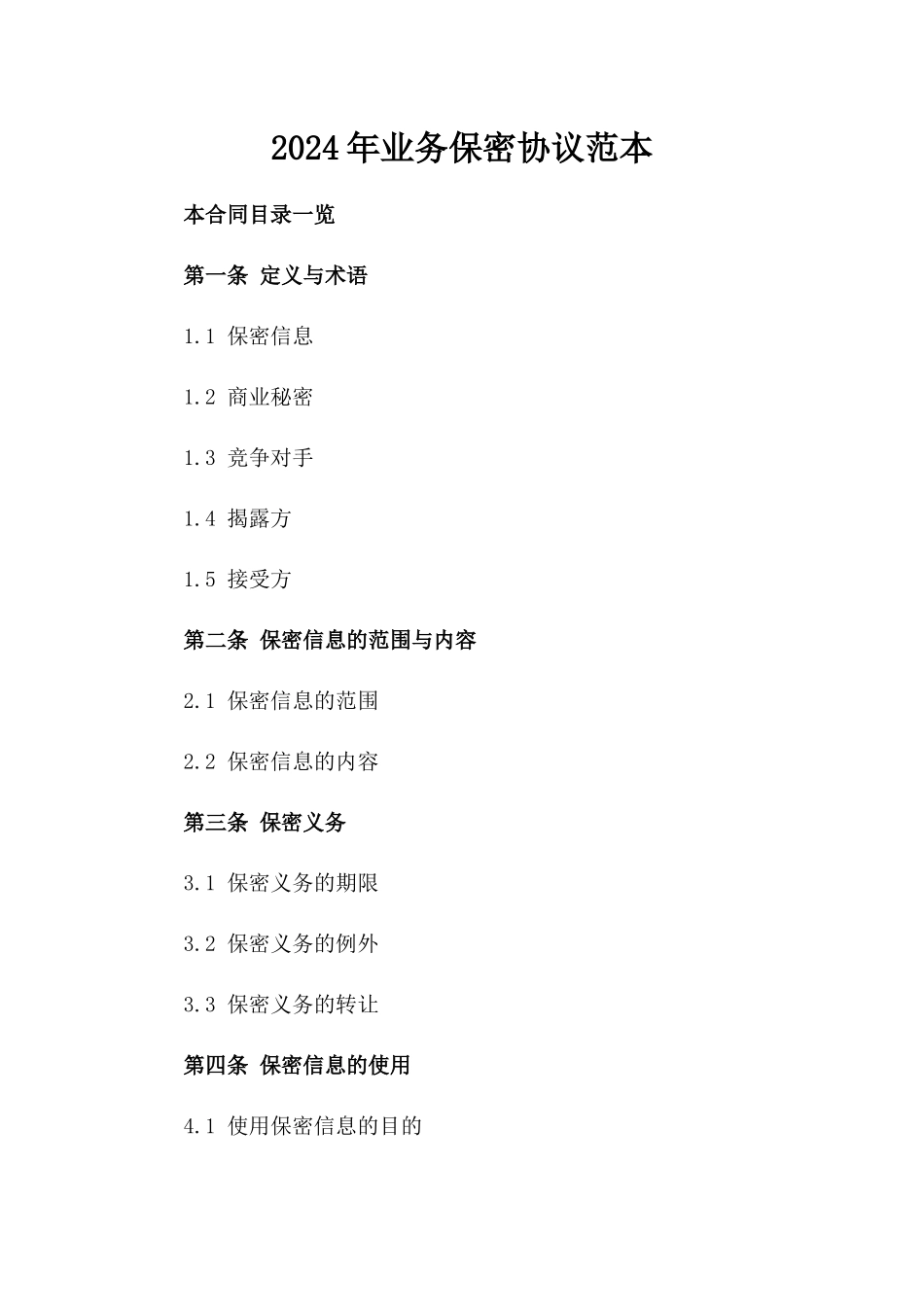 2024年业务保密协议范本

本合同目录一览

第一条 定义与术语

1.1 保密信息

1.2 商业秘密

1.3 竞争对手

1.4 揭露方

1.5 接受方

第二条 保密信息的范围与内容

2.1 保密信息的范围

2.2 保密信息的内容

第三条 保密义务

3.1 保密义务的期限

3.2 保密义务的例外

3.3 保密义务的转让

第四条 保密信息的使用

4.1 使用保密信息的目的